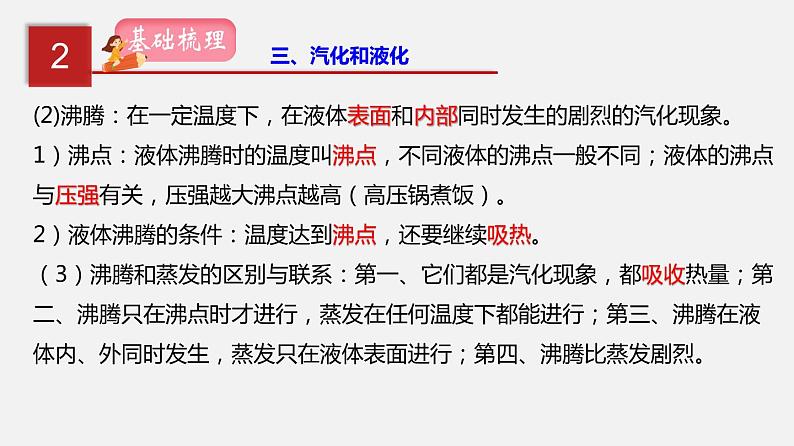 2

基础梳理

三、汽化和液化

(2)沸腾：在一定温度下，在液体表面和内部同时发生的剧烈的汽化现象。

1）沸点：液体沸腾时的温度叫沸点，不同液体的沸点一般不同；液体的沸点与压强有关，压强越大沸点越高（高压锅煮饭）。

2）液体沸腾的条件：温度达到沸点，还要继续吸热。

（3）沸腾和蒸发的区别与联系：第一、它们都是汽化现象，都吸收热量；第二、沸腾只在沸点时才进行，蒸发在任何温度下都能进行；第三、沸腾在液体内、外同时发生，蒸发只在液体表面进行；第四、沸腾比蒸发剧烈。